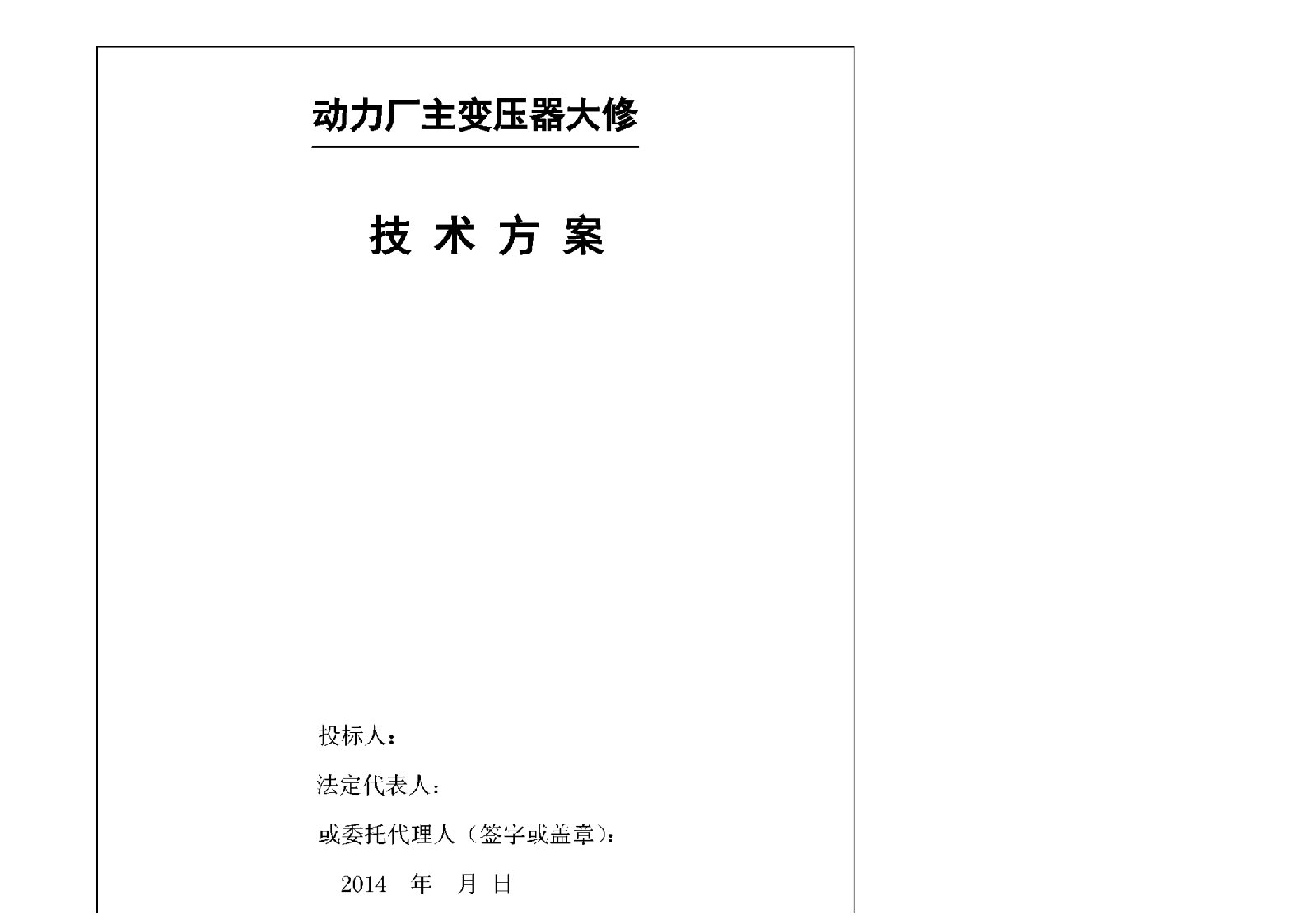 动力厂主变压器大修

技 术 方 案

投标人：

法定代表人：

或委托代理人（签字或盖章）：

2014 年 月 日